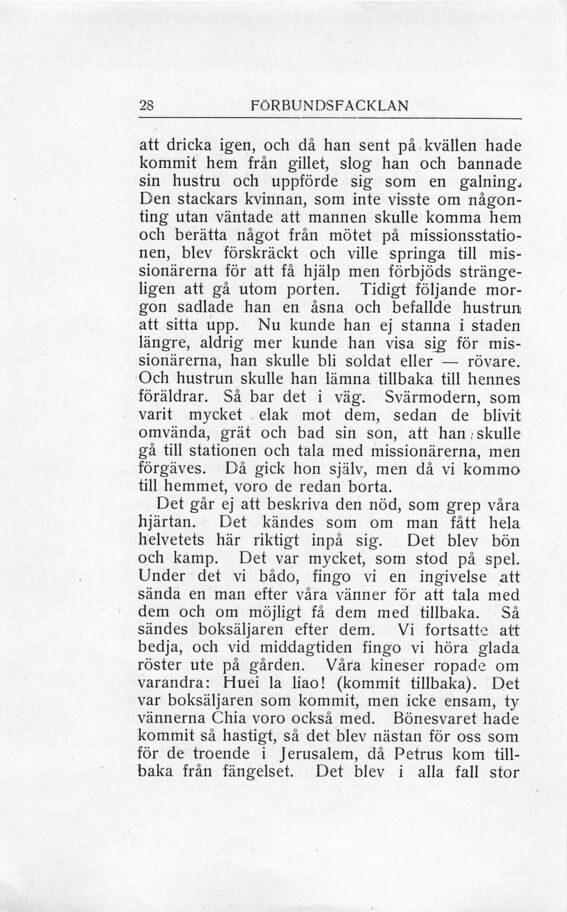 28 FÖRBUNDSFACKLAN

att dricka igen, och då han sent på kvällen hade kommit hem från gillet, slog han och bannade sin hustru och uppförde sig som en galning. Den stackars kvinnan, som inte visste om någonting utan väntade att mannen skulle komma hem och berätta något från mötet på missionsstationen, blev förskräckt och ville springa till missionärerna för att få hjälp men förbjöds strängeligen att gå utom porten. Tidigt följande morgon sadlade han en åsna och befallde hustrun att sitta upp. Nu kunde han ej stanna i staden längre, aldrig mer kunde han visa sig för missionärerna, han skulle bli soldat eller — rövare. Och hustrun skulle han lämna tillbaka till hennes föräldrar. Så bar det i väg. Svärmodern, som varit mycket elak mot dem, sedan de blivit omvända, grät och bad sin son, att han skulle gå till stationen och tala med missionärerna, men förgäves. Då gick hon själv, men då vi kommo till hemmet, voro de redan borta.

Det går ej att beskriva den nöd, som grep våra hjärtan. Det kändes som om man fått hela helvetets här riktigt inpå sig. Det blev bön och kamp. Det var mycket, som stod på spel. Under det vi bådo, fingo vi en ingivelse att sända en man efter våra vänner för att tala med dem och om möjligt få dem med tillbaka. Så sändes boksäljaren efter dem. Vi fortsatte att bedja, och vid middagtiden fingo vi höra glada röster ute på gården. Våra kineser ropade om varandra: Huei la liao! (kommit tillbaka). Det var boksäljaren som kommit, men icke ensam, ty vännerna Chia voro också med. Bönesvaret hade kommit så hastigt, så det blev nästan för oss som för de troende i Jerusalem, då Petrus kom tillbaka från fängelset. Det blev i alla fall stor